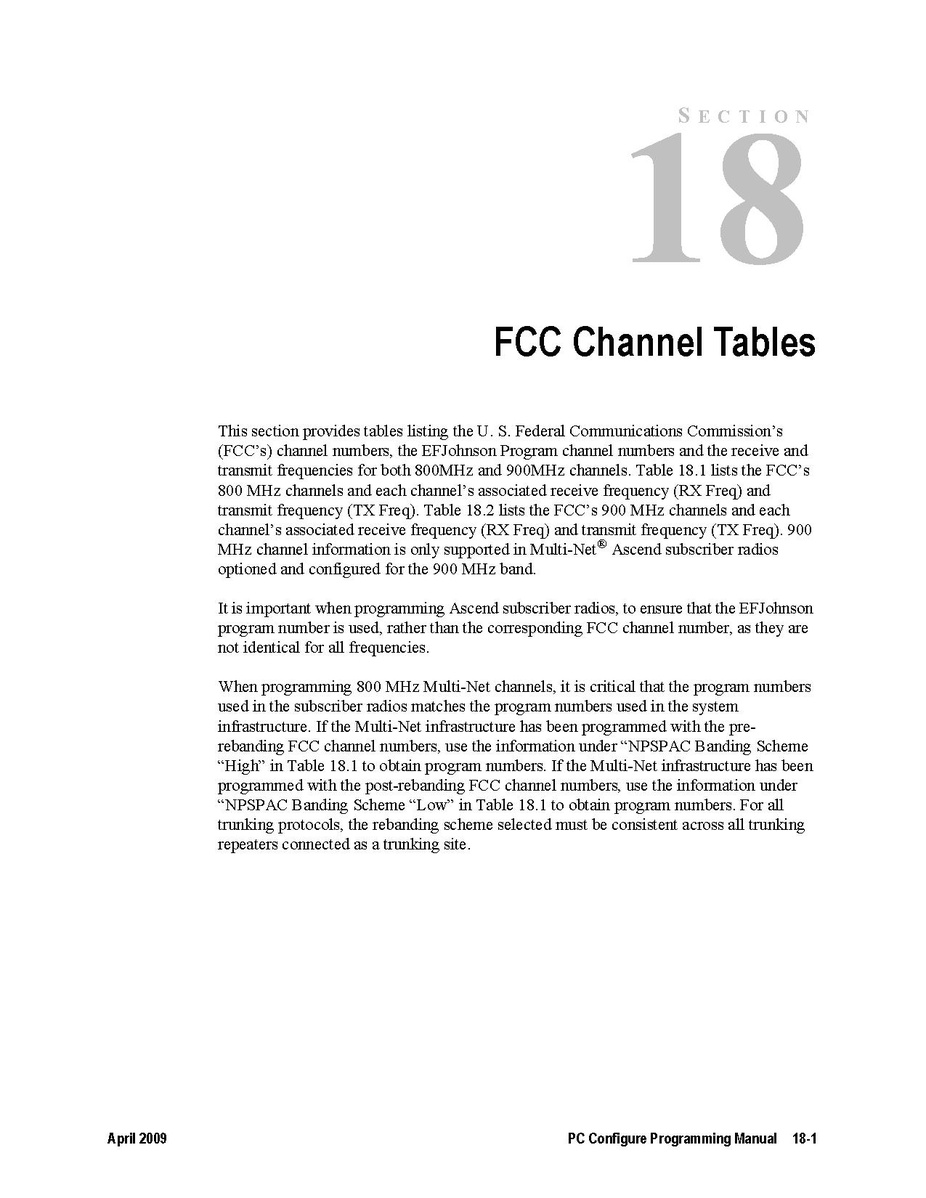 SECTION
18

FCC Channel Tables

This section provides tables listing the U. S. Federal Communications Commission's (FCC's) channel numbers, the EFJohnson Program channel numbers and the receive and transmit frequencies for both 800MHz and 900MHz channels. Table 18.1 lists the FCC's 800 MHz channels and each channel's associated receive frequency (RX Freq) and transmit frequency (TX Freq). Table 18.2 lists the FCC's 900 MHz channels and each channel's associated receive frequency (RX Freq) and transmit frequency (TX Freq). 900 MHz channel information is only supported in Multi-Net® Ascend subscriber radios optioned and configured for the 900 MHz band.

It is important when programming Ascend subscriber radios, to ensure that the EFJohnson program number is used, rather than the corresponding FCC channel number, as they are not identical for all frequencies.

When programming 800 MHz Multi-Net channels, it is critical that the program numbers used in the subscriber radios matches the program numbers used in the system infrastructure. If the Multi-Net infrastructure has been programmed with the pre-rebanding FCC channel numbers, use the information under "NPSPAC Banding Scheme "High" in Table 18.1 to obtain program numbers. If the Multi-Net infrastructure has been programmed with the post-rebanding FCC channel numbers, use the information under "NPSPAC Banding Scheme "Low" in Table 18.1 to obtain program numbers. For all trunking protocols, the rebanding scheme selected must be consistent across all trunking repeaters connected as a trunking site.

April 2009

PC Configure Programming Manual 18-1